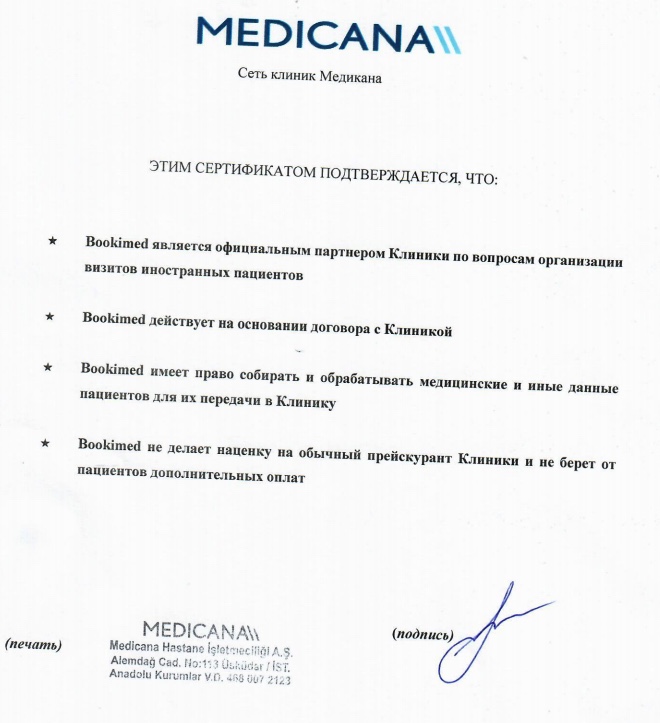 MEDICANA

Сеть клиник Медикана

ЭТИМ СЕРТИФИКАТОМ ПОДТВЕРЖДАЕТСЯ, ЧТО:

★ Bookimed является официальным партнером Клиники по вопросам организации визитов иностранных пациентов

★ Bookimed действует на основании договора с Клиникой

★ Bookimed имеет право собирать и обрабатывать медицинские и иные данные пациентов для их передачи в Клинику

★ Bookimed не делает наценку на обычный прейскурант Клиники и не берет от пациентов дополнительных оплат

(печать)

MEDICANA
Medicana Hastane İşletmeciliği A.Ş.
Alemdağ Cad. No:113 Üsküdar / İST.
Anadolu Kurumlar V.D. 468 007 2123

(подпись)